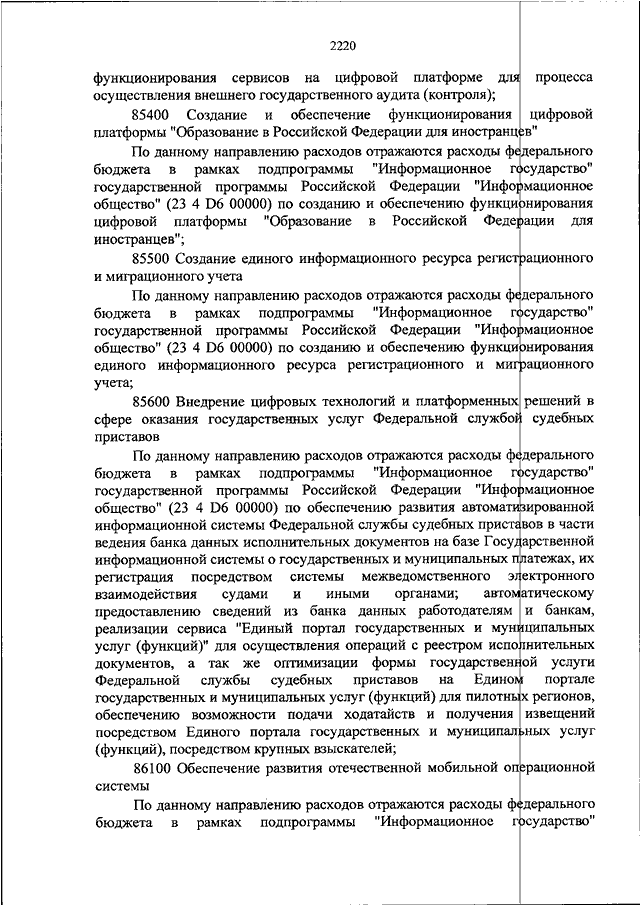 2220

функционирования сервисов на цифровой платформе для процесса осуществления внешнего государственного аудита (контроля);

85400 Создание и обеспечение функционирования цифровой платформы "Образование в Российской Федерации для иностранцев"

По данному направлению расходов отражаются расходы федерального бюджета в рамках подпрограммы "Информационное государство" государственной программы Российской Федерации "Информационное общество" (23 4 D6 00000) по созданию и обеспечению функционирования цифровой платформы "Образование в Российской Федерации для иностранцев";

85500 Создание единого информационного ресурса регистрационного и миграционного учета

По данному направлению расходов отражаются расходы федерального бюджета в рамках подпрограммы "Информационное государство" государственной программы Российской Федерации "Информационное общество" (23 4 D6 00000) по созданию и обеспечению функционирования единого информационного ресурса регистрационного и миграционного учета;

85600 Внедрение цифровых технологий и платформенных решений в сфере оказания государственных услуг Федеральной службой судебных приставов

По данному направлению расходов отражаются расходы федерального бюджета в рамках подпрограммы "Информационное государство" государственной программы Российской Федерации "Информационное общество" (23 4 D6 00000) по обеспечению развития автоматизированной информационной системы Федеральной службы судебных приставов в части ведения банка данных исполнительных документов на базе Государственной информационной системы о государственных и муниципальных платежах, их регистрация посредством системы межведомственного электронного взаимодействия судами и иными органами; автоматическому предоставлению сведений из банка данных работодателям и банкам, реализации сервиса "Единый портал государственных и муниципальных услуг (функций)" для осуществления операций с реестром исполнительных документов, а так же оптимизации формы государственной услуги Федеральной службы судебных приставов на Едином портале государственных и муниципальных услуг (функций) для пилотных регионов, обеспечению возможности подачи ходатайств и получения извещений посредством Единого портала государственных и муниципальных услуг (функций), посредством крупных взыскателей;

86100 Обеспечение развития отечественной мобильной операционной системы

По данному направлению расходов отражаются расходы федерального бюджета в рамках подпрограммы "Информационное государство"